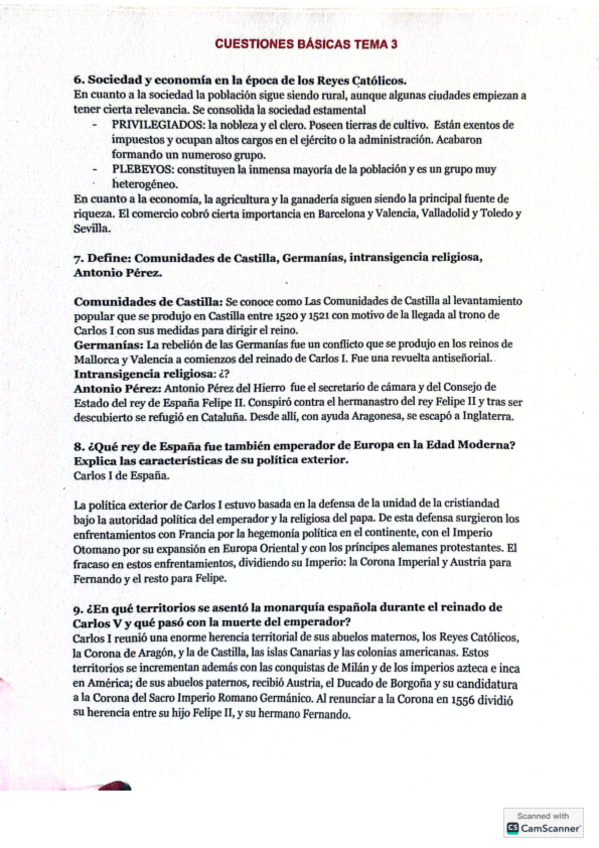 CUESTIONES BÁSICAS TEMA 3

6. Sociedad y economía en la época de los Reyes Católicos.
En cuanto a la sociedad la población sigue siendo rural, aunque algunas ciudades empiezan a tener cierta relevancia. Se consolida la sociedad estamental

- PRIVILEGIADOS: la nobleza y el clero. Poseen tierras de cultivo. Están exentos de impuestos y ocupan altos cargos en el ejército o la administración. Acabaron formando un numeroso grupo.
- PLEBEYOS: constituyen la inmensa mayoría de la población y es un grupo muy heterogéneo.

En cuanto a la economía, la agricultura y la ganadería siguen siendo la principal fuente de riqueza. El comercio cobró cierta importancia en Barcelona y Valencia, Valladolid y Toledo y Sevilla.

7. Define: Comunidades de Castilla, Germanías, intransigencia religiosa, Antonio Pérez.

Comunidades de Castilla: Se conoce como Las Comunidades de Castilla al levantamiento popular que se produjo en Castilla entre 1520 y 1521 con motivo de la llegada al trono de Carlos I con sus medidas para dirigir el reino.
Germanías: La rebelión de las Germanías fue un conflicto que se produjo en los reinos de Mallorca y Valencia a comienzos del reinado de Carlos I. Fue una revuelta antiseñorial.
Intransigencia religiosa: ¿?
Antonio Pérez: Antonio Pérez del Hierro fue el secretario de cámara y del Consejo de Estado del rey de España Felipe II. Conspiró contra el hermanastro del rey Felipe II y tras ser descubierto se refugió en Cataluña. Desde allí, con ayuda Aragonesa, se escapó a Inglaterra.

8. ¿Qué rey de España fue también emperador de Europa en la Edad Moderna? Explica las características de su política exterior.
Carlos I de España.

La política exterior de Carlos I estuvo basada en la defensa de la unidad de la cristiandad bajo la autoridad política del emperador y la religiosa del papa. De esta defensa surgieron los enfrentamientos con Francia por la hegemonía política en el continente, con el Imperio Otomano por su expansión en Europa Oriental y con los príncipes alemanes protestantes. El fracaso en estos enfrentamientos, dividiendo su Imperio: la Corona Imperial y Austria para Fernando y el resto para Felipe.

9. ¿En qué territorios se asentó la monarquía española durante el reinado de Carlos V y qué pasó con la muerte del emperador?
Carlos I reunió una enorme herencia territorial de sus abuelos maternos, los Reyes Católicos, la Corona de Aragón, y la de Castilla, las islas Canarias y las colonias americanas. Estos territorios se incrementan además con las conquistas de Milán y de los imperios azteca e inca en América; de sus abuelos paternos, recibió Austria, el Ducado de Borgoña y su candidatura a la Corona del Sacro Imperio Romano Germánico. Al renunciar a la Corona en 1556 dividió su herencia entre su hijo Felipe II, y su hermano Fernando.

Scanned with
CamScanner